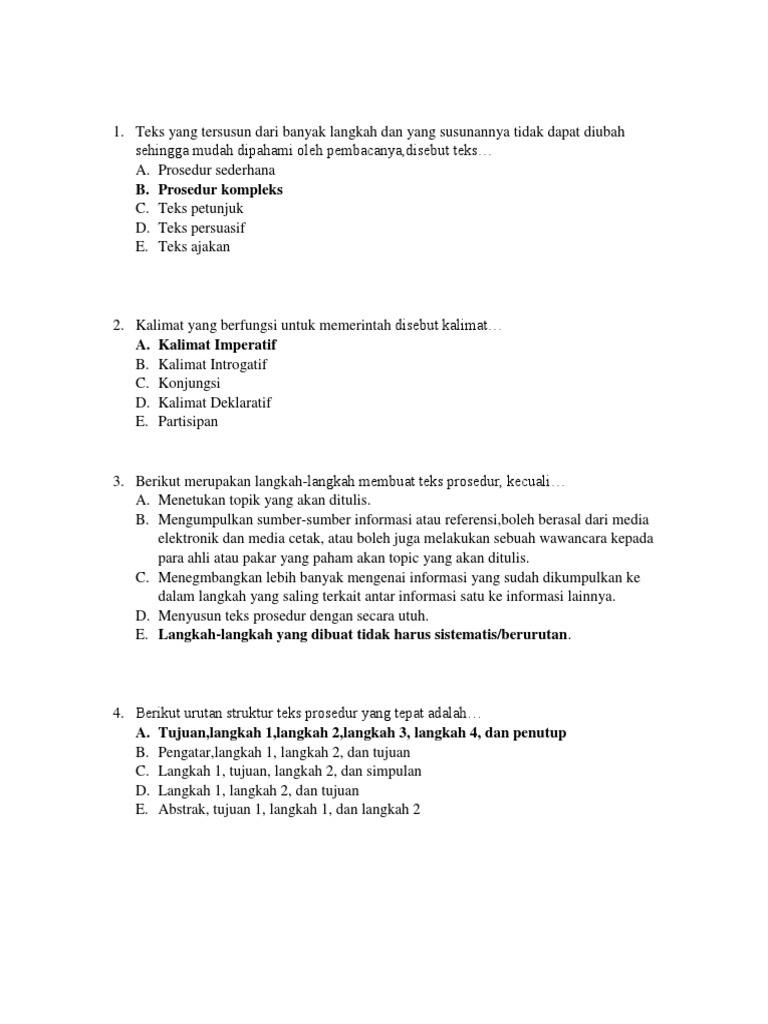 1. Teks yang tersusun dari banyak langkah dan yang susunannya tidak dapat diubah sehingga mudah dipahami oleh pembacanya,disebut teks…
A. Prosedur sederhana
B. Prosedur kompleks
C. Teks petunjuk
D. Teks persuasif
E. Teks ajakan

2. Kalimat yang berfungsi untuk memerintah disebut kalimat…
A. Kalimat Imperatif
B. Kalimat Introgatif
C. Konjungsi
D. Kalimat Deklaratif
E. Partisipan

3. Berikut merupakan langkah-langkah membuat teks prosedur, kecuali…
A. Menetukan topik yang akan ditulis.
B. Mengumpulkan sumber-sumber informasi atau referensi,boleh berasal dari media elektronik dan media cetak, atau boleh juga melakukan sebuah wawancara kepada para ahli atau pakar yang paham akan topic yang akan ditulis.
C. Menegmbangkan lebih banyak mengenai informasi yang sudah dikumpulkan ke dalam langkah yang saling terkait antar informasi satu ke informasi lainnya.
D. Menyusun teks prosedur dengan secara utuh.
E. Langkah-langkah yang dibuat tidak harus sistematis/berurutan.

4. Berikut urutan struktur teks prosedur yang tepat adalah…
A. Tujuan,langkah 1,langkah 2,langkah 3, langkah 4, dan penutup
B. Pengatar,langkah 1, langkah 2, dan tujuan
C. Langkah 1, tujuan, langkah 2, dan simpulan
D. Langkah 1, langkah 2, dan tujuan
E. Abstrak, tujuan 1, langkah 1, dan langkah 2